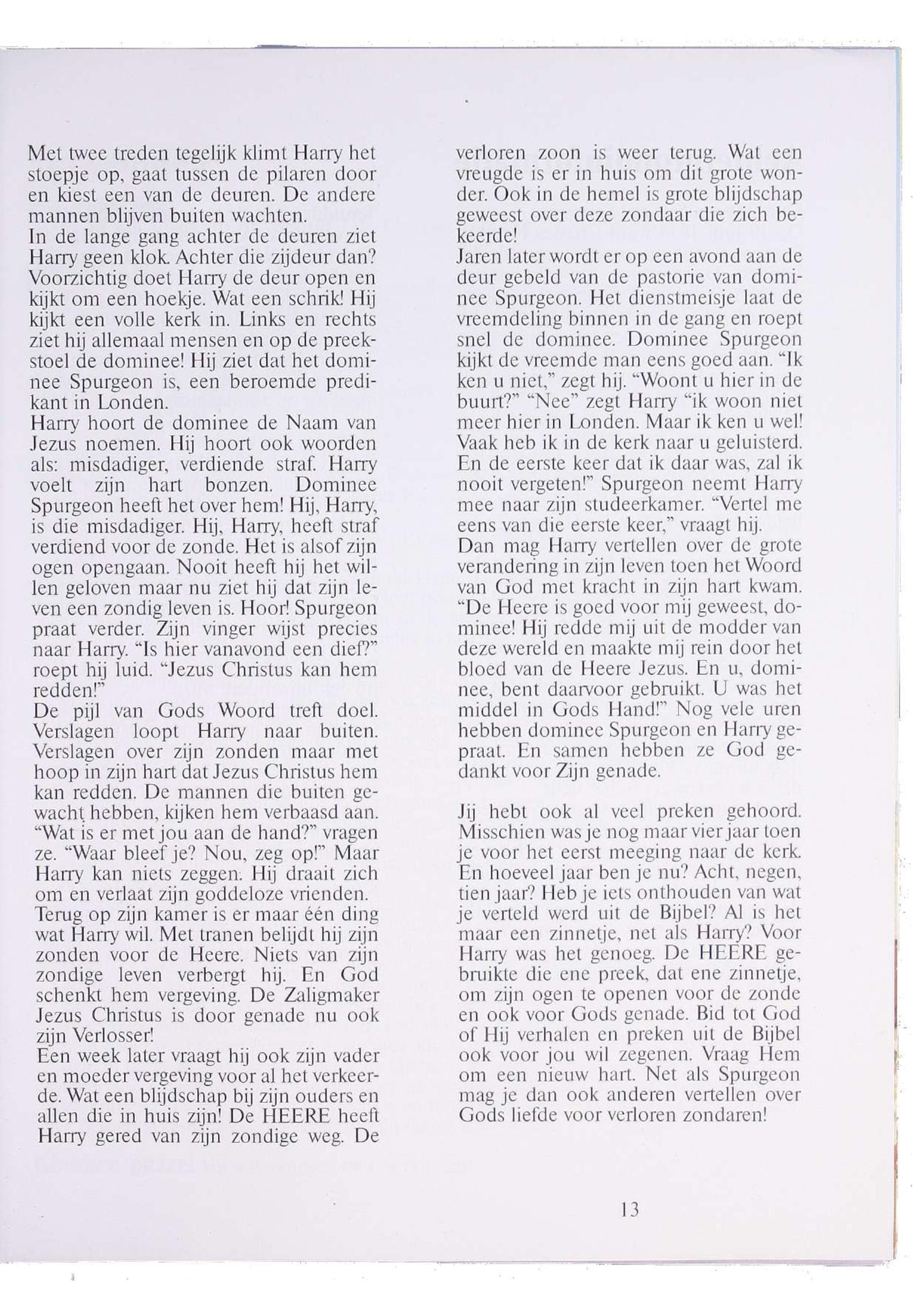 Met twee treden tegelijk klimt Harry het stoepje op, gaat tussen de pilaren door en kiest een van de deuren. De andere mannen blijven buiten wachten.
In de lange gang achter de deuren ziet Harry geen klok. Achter die zijdeur dan? Voorzichtig doet Harry de deur open en kijkt om een hoekje. Wat een schrik! Hij kijkt een volle kerk in. Links en rechts ziet hij allemaal mensen en op de preekstoel de dominee! Hij ziet dat het dominee Spurgeon is, een beroemde predikant in Londen.
Harry hoort de dominee de Naam van Jezus noemen. Hij hoort ook woorden als: misdadiger, verdiende straf. Harry voelt zijn hart bonzen. Dominee Spurgeon heeft het over hem! Hij, Harry, is die misdadiger. Hij, Harry, heeft straf verdiend voor de zonde. Het is alsof zijn ogen opengaan. Nooit heeft hij het willen geloven maar nu ziet hij dat zijn leven een zondig leven is. Hoor! Spurgeon praat verder. Zijn vinger wijst precies naar Harry. "Is hier vanavond een dief?" roept hij luid. "Jezus Christus kan hem redden!"
De pijl van Gods Woord treft doel. Verslagen loopt Harry naar buiten. Verslagen over zijn zonden maar met hoop in zijn hart dat Jezus Christus hem kan redden. De mannen die buiten gewacht hebben, kijken hem verbaasd aan. "Wat is er met jou aan de hand?" vragen ze. "Waar bleef je? Nou, zeg op!" Maar Harry kan niets zeggen. Hij draait zich om en verlaat zijn goddeloze vrienden.
Terug op zijn kamer is er maar één ding wat Harry wil. Met tranen belijdt hij zijn zonden voor de Heere. Niets van zijn zondige leven verbergt hij. En God schenkt hem vergeving. De Zaligmaker Jezus Christus is door genade nu ook zijn Verlosser!
Een week later vraagt hij ook zijn vader en moeder vergeving voor al het verkeerde. Wat een blijdschap bij zijn ouders en allen die in huis zijn! De HEERE heeft Harry gered van zijn zondige weg. De verloren zoon is weer terug. Wat een vreugde is er in huis om dit grote wonder. Ook in de hemel is grote blijdschap geweest over deze zondaar die zich bekeerde!
Jaren later wordt er op een avond aan de deur gebeld van de pastorie van dominee Spurgeon. Het dienstmeisje laat de vreemdeling binnen in de gang en roept snel de dominee. Dominee Spurgeon kijkt de vreemde man eens goed aan. "Ik ken u niet," zegt hij. "Woont u hier in de buurt?" "Nee" zegt Harry "ik woon niet meer hier in Londen. Maar ik ken u wel! Vaak heb ik in de kerk naar u geluisterd. En de eerste keer dat ik daar was, zal ik nooit vergeten!" Spurgeon neemt Harry mee naar zijn studeerkamer. "Vertel me eens van die eerste keer," vraagt hij.
Dan mag Harry vertellen over de grote verandering in zijn leven toen het Woord van God met kracht in zijn hart kwam. "De Heere is goed voor mij geweest, dominee! Hij redde mij uit de modder van deze wereld en maakte mij rein door het bloed van de Heere Jezus. En u, dominee, bent daarvoor gebruikt. U was het middel in Gods Hand!" Nog vele uren hebben dominee Spurgeon en Harry gepraat. En samen hebben ze God gedankt voor Zijn genade.

Jij hebt ook al veel preken gehoord. Misschien was je nog maar vier jaar toen je voor het eerst meeging naar de kerk. En hoeveel jaar ben je nu? Acht, negen, tien jaar? Heb je iets onthouden van wat je verteld werd uit de Bijbel? Al is het maar een zinnetje, net als Harry? Voor Harry was het genoeg. De HEERE gebruikte die ene preek, dat ene zinnetje, om zijn ogen te openen voor de zonde en ook voor Gods genade. Bid tot God of Hij verhalen en preken uit de Bijbel ook voor jou wil zegenen. Vraag Hem om een nieuw hart. Net als Spurgeon mag je dan ook anderen vertellen over Gods liefde voor verloren zondaren!

13